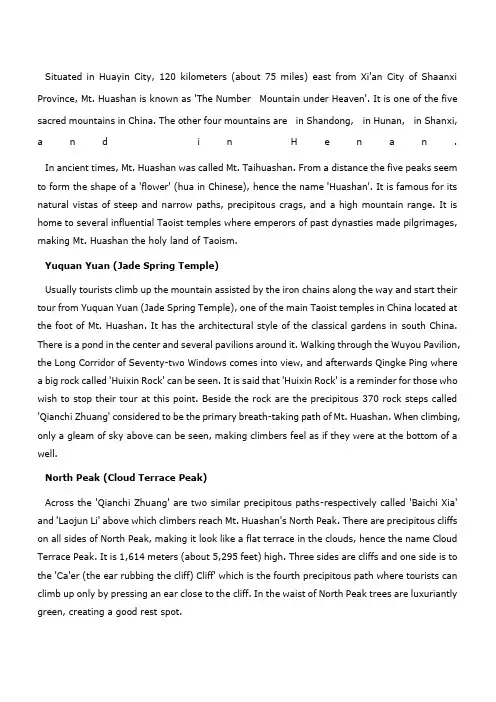 Situated in Huayin City, 120 kilometers (about 75 miles) east from Xi'an City of Shaanxi Province, Mt. Huashan is known as 'The Number Mountain under Heaven'. It is one of the five sacred mountains in China. The other four mountains are in Shandong, in Hunan, in Shanxi, and in Henan.

In ancient times, Mt. Huashan was called Mt. Taihuashan. From a distance the five peaks seem to form the shape of a 'flower' (hua in Chinese), hence the name 'Huashan'. It is famous for its natural vistas of steep and narrow paths, precipitous crags, and a high mountain range. It is home to several influential Taoist temples where emperors of past dynasties made pilgrimages, making Mt. Huashan the holy land of Taoism.

Yuquan Yuan (Jade Spring Temple)

Usually tourists climb up the mountain assisted by the iron chains along the way and start their tour from Yuquan Yuan (Jade Spring Temple), one of the main Taoist temples in China located at the foot of Mt. Huashan. It has the architectural style of the classical gardens in south China. There is a pond in the center and several pavilions around it. Walking through the Wuyou Pavilion, the Long Corridor of Seventy-two Windows comes into view, and afterwards Qingke Ping where a big rock called 'Huixin Rock' can be seen. It is said that 'Huixin Rock' is a reminder for those who wish to stop their tour at this point. Beside the rock are the precipitous 370 rock steps called 'Qianchi Zhuang' considered to be the primary breath-taking path of Mt. Huashan. When climbing, only a gleam of sky above can be seen, making climbers feel as if they were at the bottom of a well.

North Peak (Cloud Terrace Peak)

Across the 'Qianchi Zhuang' are two similar precipitous paths-respectively called 'Baichi Xia' and 'Laojun Li' above which climbers reach Mt. Huashan's North Peak. There are precipitous cliffs on all sides of North Peak, making it look like a flat terrace in the clouds, hence the name Cloud Terrace Peak. It is 1,614 meters (about 5,295 feet) high. Three sides are cliffs and one side is to the 'Ca'er (the ear rubbing the cliff) Cliff' which is the fourth precipitous path where tourists can climb up only by pressing an ear close to the cliff. In the waist of North Peak trees are luxuriantly green, creating a good rest spot.